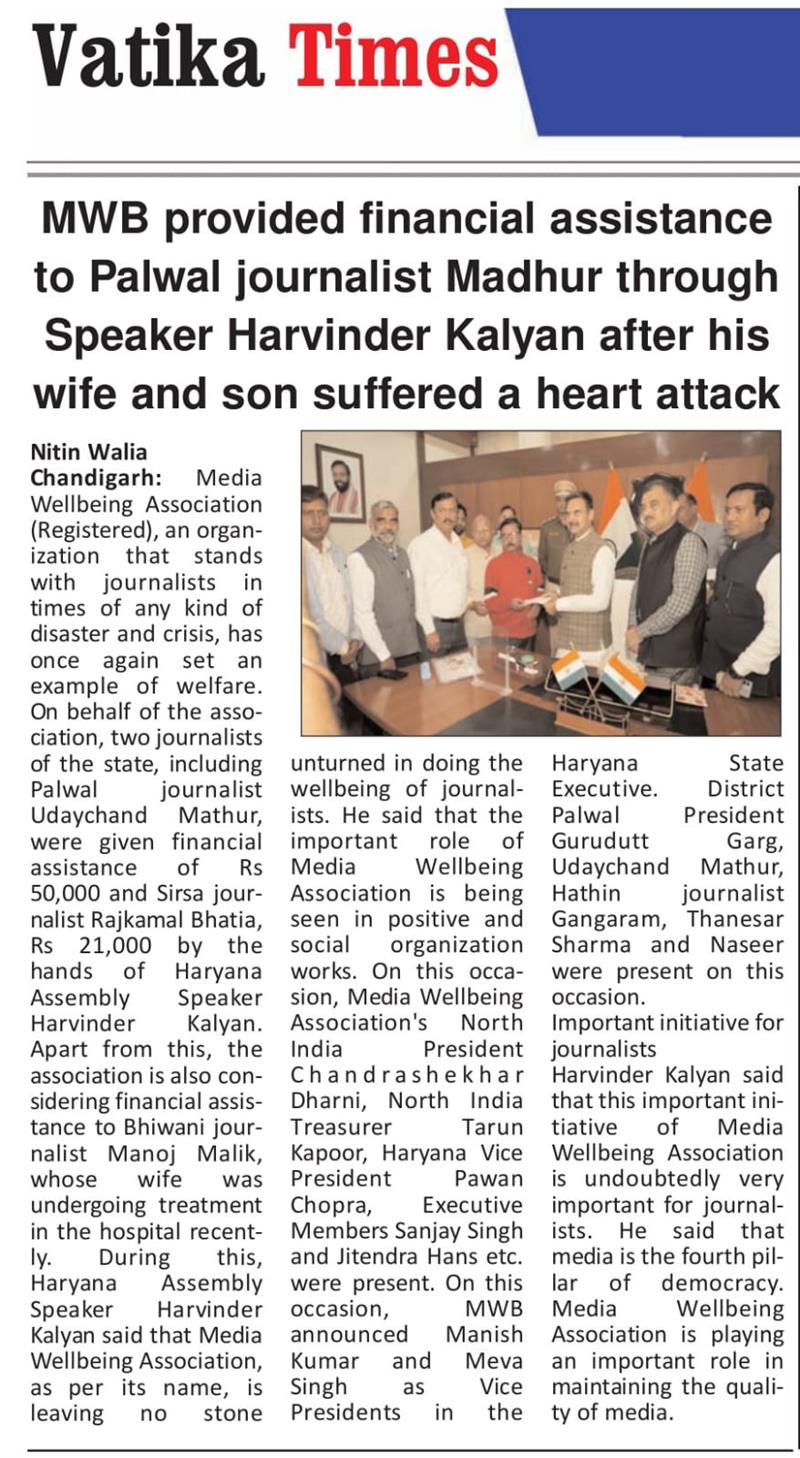 Vatika Times

MWB provided financial assistance to Palwal journalist Madhur through Speaker Harvinder Kalyan after his wife and son suffered a heart attack

Nitin Walia

Chandigarh: Media Wellbeing Association (Registered), an organization that stands with journalists in times of any kind of disaster and crisis, has once again set an example of welfare. On behalf of the association, two journalists of the state, including Palwal journalist Udaychand Mathur, were given financial assistance of Rs 50,000 and Sirsa journalist Rajkamal Bhatia, Rs 21,000 by the hands of Haryana Assembly Speaker Harvinder Kalyan. Apart from this, the association is also considering financial assistance to Bhiwani journalist Manoj Malik, whose wife was undergoing treatment in the hospital recently. During this, Haryana Assembly Speaker Harvinder Kalyan said that Media Wellbeing Association, as per its name, is leaving no stone unturned in doing the wellbeing of journalists. He said that the important role of Media Wellbeing Association is being seen in positive and social organization works. On this occasion, Media Wellbeing Association's North India President Chandrashekhar Dharni, North India Treasurer Tarun Kapoor, Haryana Vice President Pawan Chopra, Executive Members Sanjay Singh and Jitendra Hans etc. were present. On this occasion, MWB announced Manish Kumar and Meva Singh as Vice Presidents in the Haryana State Executive. District Palwal President Gurudutt Garg, Udaychand Mathur, Hathin journalist Gangaram, Thanesar Sharma and Naseer were present on this occasion.

Important initiative for journalists

Harvinder Kalyan said that this important initiative of Media Wellbeing Association is undoubtedly very important for journalists. He said that media is the fourth pillar of democracy. Media Wellbeing Association is playing an important role in maintaining the quality of media.